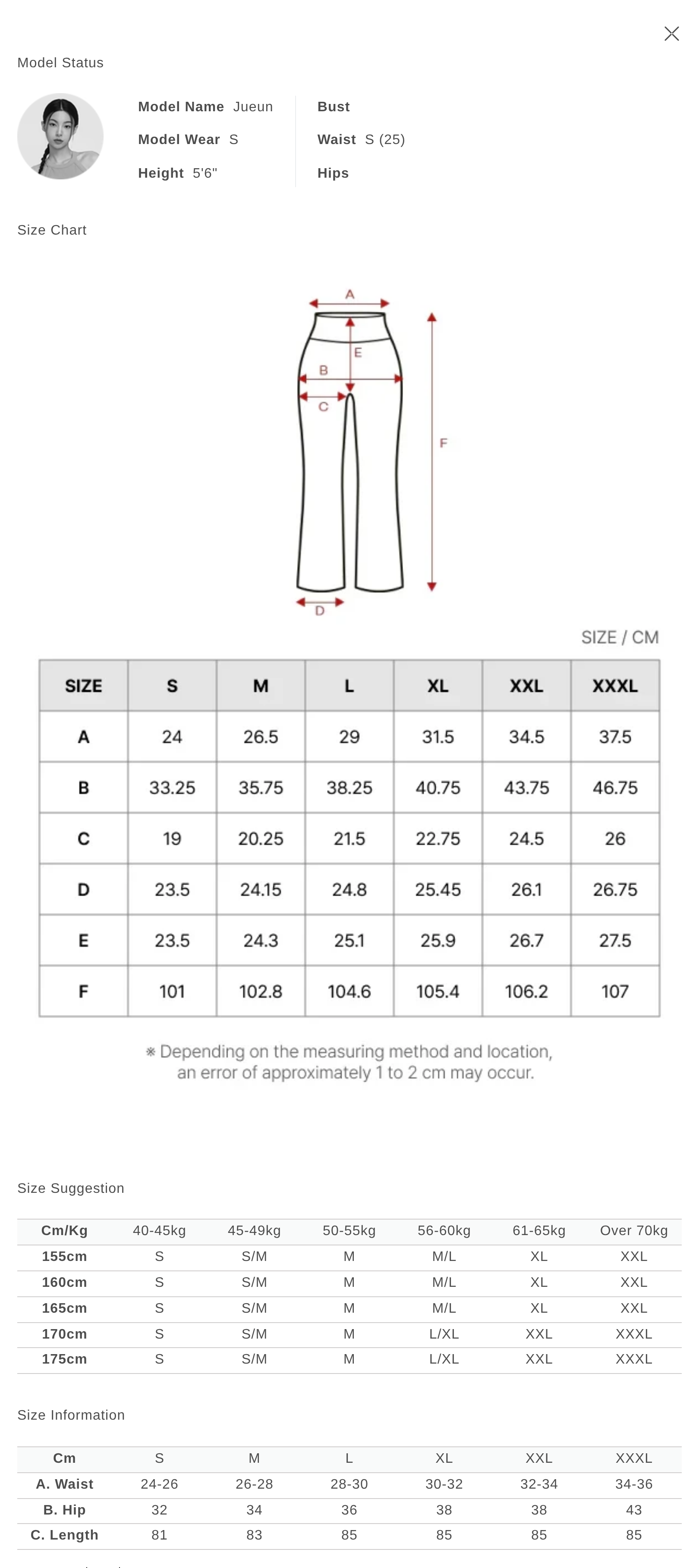 Model Status

Model Name Jueun
Model Wear S
Height 5'6"

Bust
Waist S (25)
Hips

Size Chart

A
E
B
C
F
D

SIZE / CM

| SIZE | S | M | L | XL | XXL | XXXL |
|---|---|---|---|---|---|---|
| A | 24 | 26.5 | 29 | 31.5 | 34.5 | 37.5 |
| B | 33.25 | 35.75 | 38.25 | 40.75 | 43.75 | 46.75 |
| C | 19 | 20.25 | 21.5 | 22.75 | 24.5 | 26 |
| D | 23.5 | 24.15 | 24.8 | 25.45 | 26.1 | 26.75 |
| E | 23.5 | 24.3 | 25.1 | 25.9 | 26.7 | 27.5 |
| F | 101 | 102.8 | 104.6 | 105.4 | 106.2 | 107 |

※ Depending on the measuring method and location, an error of approximately 1 to 2 cm may occur.

Size Suggestion

| Cm/Kg | 40-45kg | 45-49kg | 50-55kg | 56-60kg | 61-65kg | Over 70kg |
|---|---|---|---|---|---|---|
| 155cm | S | S/M | M | M/L | XL | XXL |
| 160cm | S | S/M | M | M/L | XL | XXL |
| 165cm | S | S/M | M | M/L | XL | XXL |
| 170cm | S | S/M | M | L/XL | XXL | XXXL |
| 175cm | S | S/M | M | L/XL | XXL | XXXL |

Size Information

| Cm | S | M | L | XL | XXL | XXXL |
|---|---|---|---|---|---|---|
| A. Waist | 24-26 | 26-28 | 28-30 | 30-32 | 32-34 | 34-36 |
| B. Hip | 32 | 34 | 36 | 38 | 38 | 43 |
| C. Length | 81 | 83 | 85 | 85 | 85 | 85 |